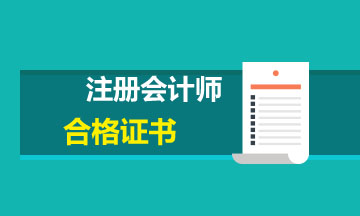 注册会计师

合格证书